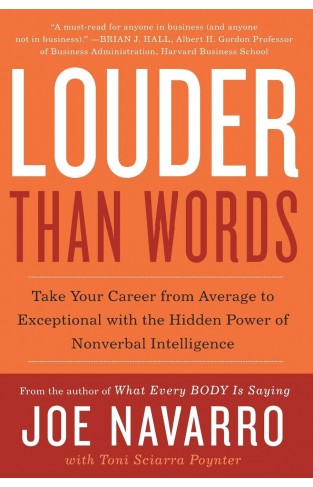 "A must-read for anyone in business (and anyone not in business)." —BRIAN J. HALL, Albert H. Gordon Professor of Business Administration, Harvard Business School

LOUDER

THAN WORDS

Take Your Career from Average to Exceptional with the Hidden Power of Nonverbal Intelligence

From the author of What Every BODY Is Saying

JOE NAVARRO

with Toni Sciarra Poynter